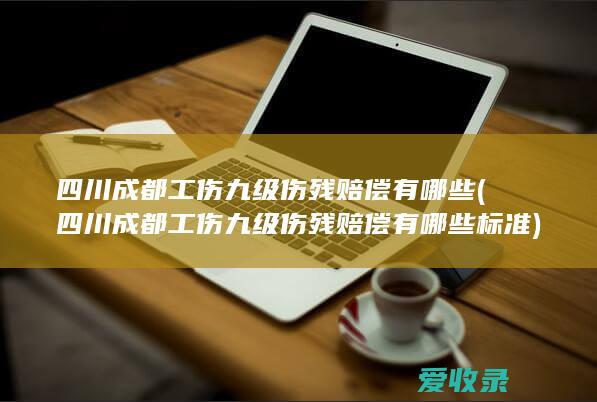 四川成都工伤九级伤残赔偿有哪些(四川成都工伤九级伤残赔偿有哪些标准)

爱收录